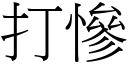 打慘